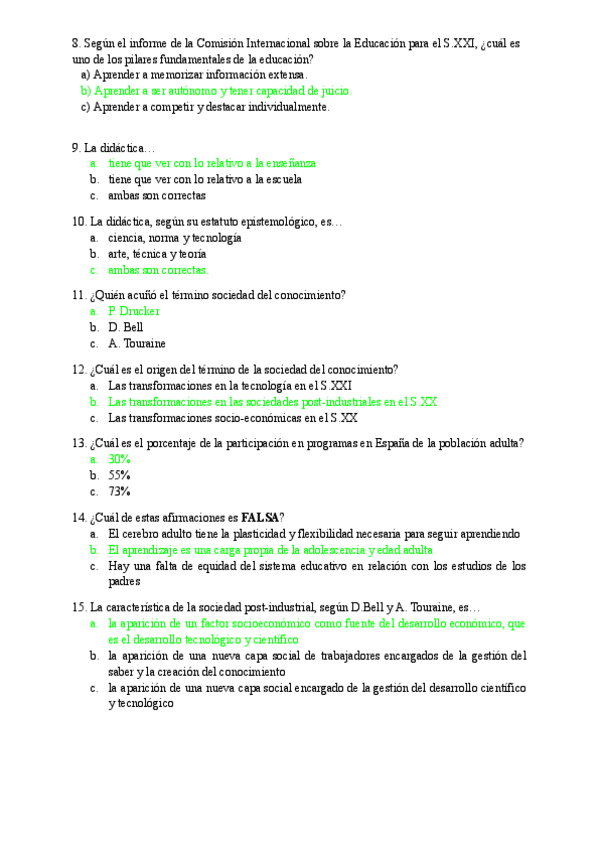 8. Según el informe de la Comisión Internacional sobre la Educación para el S.XXI, ¿cuál es uno de los pilares fundamentales de la educación?
a) Aprender a memorizar información extensa.
b) Aprender a ser autónomo y tener capacidad de juicio.
c) Aprender a competir y destacar individualmente.

9. La didáctica…
a. tiene que ver con lo relativo a la enseñanza
b. tiene que ver con lo relativo a la escuela
c. ambas son correctas

10. La didáctica, según su estatuto epistemológico, es…
a. ciencia, norma y tecnología
b. arte, técnica y teoría
c. ambas son correctas.

11. ¿Quién acuñó el término sociedad del conocimiento?
a. P. Drucker
b. D. Bell
c. A. Touraine

12. ¿Cuál es el origen del término de la sociedad del conocimiento?
a. Las transformaciones en la tecnología en el S.XXI
b. Las transformaciones en las sociedades post-industriales en el S.XX
c. Las transformaciones socio-económicas en el S.XX

13. ¿Cuál es el porcentaje de la participación en programas en España de la población adulta?
a. 30%
b. 55%
c. 73%

14. ¿Cuál de estas afirmaciones es **FALSA**?
a. El cerebro adulto tiene la plasticidad y flexibilidad necesaria para seguir aprendiendo
b. El aprendizaje es una carga propia de la adolescencia y edad adulta
c. Hay una falta de equidad del sistema educativo en relación con los estudios de los padres

15. La característica de la sociedad post-industrial, según D.Bell y A. Touraine, es…
a. la aparición de un factor socioeconómico como fuente del desarrollo económico, que es el desarrollo tecnológico y científico
b. la aparición de una nueva capa social de trabajadores encargados de la gestión del saber y la creación del conocimiento
c. la aparición de una nueva capa social encargado de la gestión del desarrollo científico y tecnológico